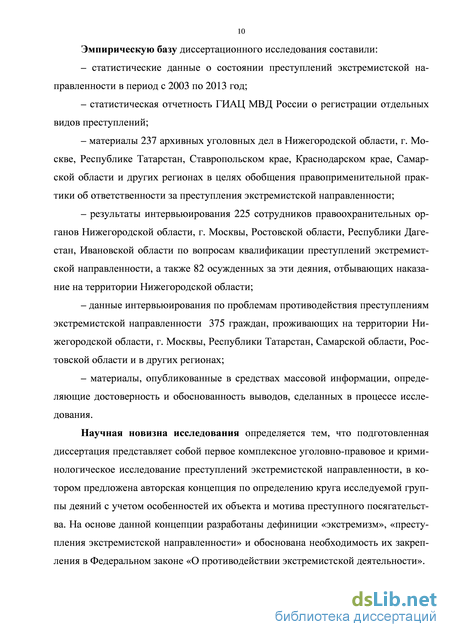 10

Эмпирическую базу диссертационного исследования составили:

– статистические данные о состоянии преступлений экстремистской направленности в период с 2003 по 2013 год;

– статистическая отчетность ГИАЦ МВД России о регистрации отдельных видов преступлений;

– материалы 237 архивных уголовных дел в Нижегородской области, г. Москве, Республике Татарстан, Ставропольском крае, Краснодарском крае, Самарской области и других регионах в целях обобщения правоприменительной практики об ответственности за преступления экстремистской направленности;

– результаты интервьюирования 225 сотрудников правоохранительных органов Нижегородской области, г. Москвы, Ростовской области, Республики Дагестан, Ивановской области по вопросам квалификации преступлений экстремистской направленности, а также 82 осужденных за эти деяния, отбывающих наказание на территории Нижегородской области;

– данные интервьюирования по проблемам противодействия преступлениям экстремистской направленности 375 граждан, проживающих на территории Нижегородской области, г. Москвы, Республики Татарстан, Самарской области, Ростовской области и в других регионах;

– материалы, опубликованные в средствах массовой информации, определяющие достоверность и обоснованность выводов, сделанных в процессе исследования.

Научная новизна исследования определяется тем, что подготовленная диссертация представляет собой первое комплексное уголовно-правовое и криминологическое исследование преступлений экстремистской направленности, в котором предложена авторская концепция по определению круга исследуемой группы деяний с учетом особенностей их объекта и мотива преступного посягательства. На основе данной концепции разработаны дефиниции «экстремизм», «преступления экстремистской направленности» и обоснована необходимость их закрепления в Федеральном законе «О противодействии экстремистской деятельности».

dsLib.net
библиотека диссертаций